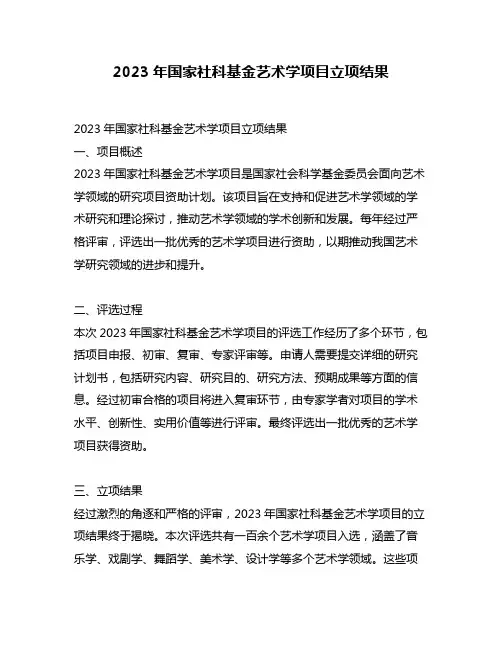 2023 年国家社科基金艺术学项目立项结果

2023 年国家社科基金艺术学项目立项结果
一、项目概述
2023 年国家社科基金艺术学项目是国家社会科学基金委员会面向艺术学领域的研究项目资助计划。该项目旨在支持和促进艺术学领域的学术研究和理论探讨，推动艺术学领域的学术创新和发展。每年经过严格评审，评选出一批优秀的艺术学项目进行资助，以期推动我国艺术学研究领域的进步和提升。

二、评选过程
本次 2023 年国家社科基金艺术学项目的评选工作经历了多个环节，包括项目申报、初审、复审、专家评审等。申请人需要提交详细的研究计划书，包括研究内容、研究目的、研究方法、预期成果等方面的信息。经过初审合格的项目将进入复审环节，由专家学者对项目的学术水平、创新性、实用价值等进行评审。最终评选出一批优秀的艺术学项目获得资助。

三、立项结果
经过激烈的角逐和严格的评审，2023 年国家社科基金艺术学项目的立项结果终于揭晓。本次评选共有一百余个艺术学项目入选，涵盖了音乐学、戏剧学、舞蹈学、美术学、设计学等多个艺术学领域。这些项